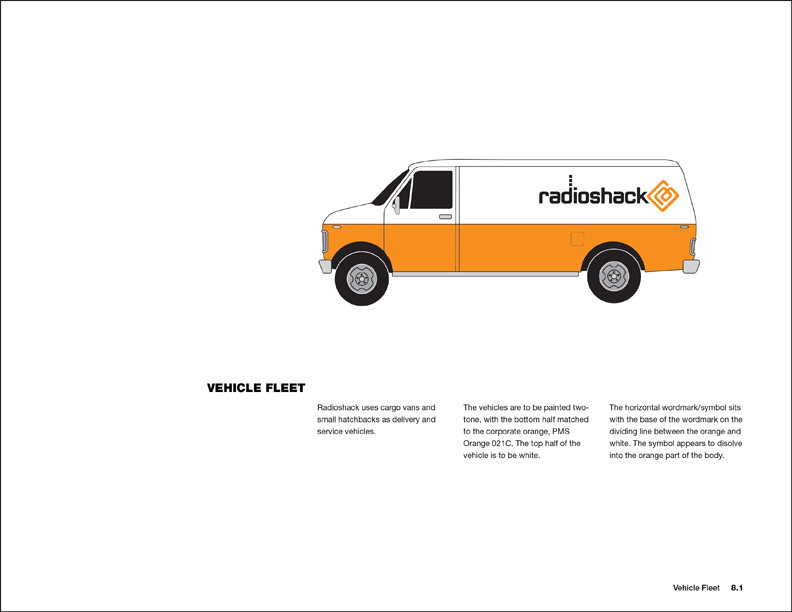 radioshack

VEHICLE FLEET

Radioshack uses cargo vans and small hatchbacks as delivery and service vehicles.

The vehicles are to be painted two-tone, with the bottom half matched to the corporate orange, PMS Orange 021C. The top half of the vehicle is to be white.

The horizontal wordmark/symbol sits with the base of the wordmark on the dividing line between the orange and white. The symbol appears to disolve into the orange part of the body.

Vehicle Fleet 8.1